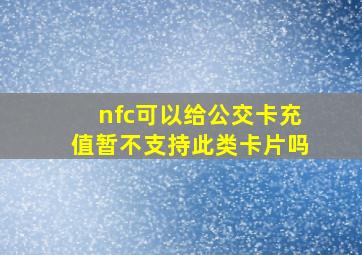 nfc可以给公交卡充值暂不支持此类卡片吗